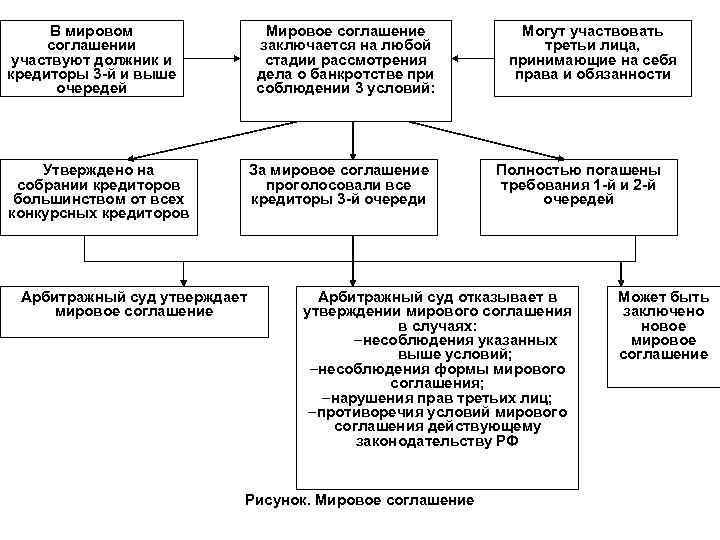 В мировом соглашении участвуют должник и кредиторы 3-й и выше очередей

Мировое соглашение заключается на любой стадии рассмотрения дела о банкротстве при соблюдении 3 условий:

Могут участвовать третьи лица, принимающие на себя права и обязанности

Утверждено на собрании кредиторов большинством от всех конкурсных кредиторов

За мировое соглашение проголосовали все кредиторы 3-й очереди

Полностью погашены требования 1-й и 2-й очередей

Арбитражный суд утверждает мировое соглашение

Арбитражный суд отказывает в утверждении мирового соглашения в случаях:
–несоблюдения указанных выше условий;
–несоблюдения формы мирового соглашения;
–нарушения прав третьих лиц;
–противоречия условий мирового соглашения действующему законодательству РФ

Может быть заключено новое мировое соглашение

Рисунок. Мировое соглашение